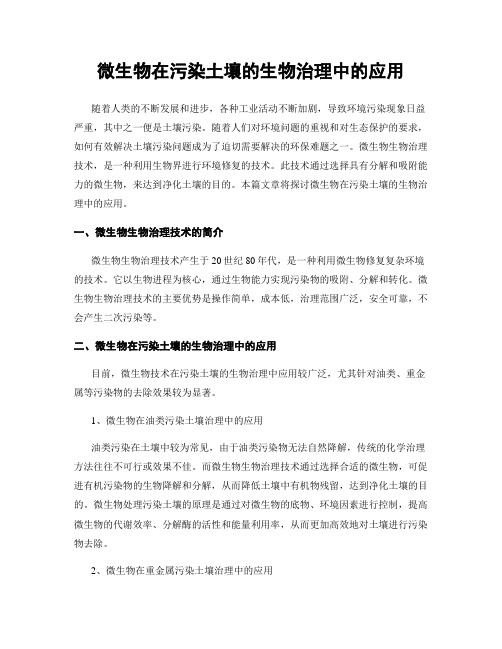 微生物在污染土壤的生物治理中的应用

随着人类的不断发展和进步，各种工业活动不断加剧，导致环境污染现象日益严重，其中之一便是土壤污染。随着人们对环境问题的重视和对生态保护的要求，如何有效解决土壤污染问题成为了迫切需要解决的环保难题之一。微生物生物治理技术，是一种利用生物界进行环境修复的技术。此技术通过选择具有分解和吸附能力的微生物，来达到净化土壤的目的。本篇文章将探讨微生物在污染土壤的生物治理中的应用。

一、微生物生物治理技术的简介

微生物生物治理技术产生于20世纪80年代，是一种利用微生物修复复杂环境的技术。它以生物进程为核心，通过生物能力实现污染物的吸附、分解和转化。微生物生物治理技术的主要优势是操作简单，成本低，治理范围广泛，安全可靠，不会产生二次污染等。

二、微生物在污染土壤的生物治理中的应用

目前，微生物技术在污染土壤的生物治理中应用较广泛，尤其针对油类、重金属等污染物的去除效果较为显著。

1、微生物在油类污染土壤治理中的应用

油类污染在土壤中较为常见，由于油类污染物无法自然降解，传统的化学治理方法往往不可行或效果不佳。而微生物生物治理技术通过选择合适的微生物，可促进有机污染物的生物降解和分解，从而降低土壤中有机物残留，达到净化土壤的目的。微生物处理污染土壤的原理是通过对微生物的底物、环境因素进行控制，提高微生物的代谢效率、分解酶的活性和能量利用率，从而更加高效地对土壤进行污染物去除。

2、微生物在重金属污染土壤治理中的应用